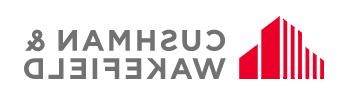 CUSHMAN &
WAKEFIELD